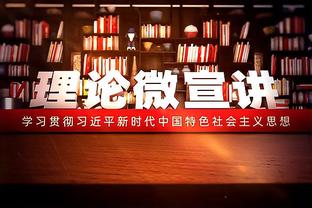 理论微宣讲

学习贯彻习近平新时代中国特色社会主义思想